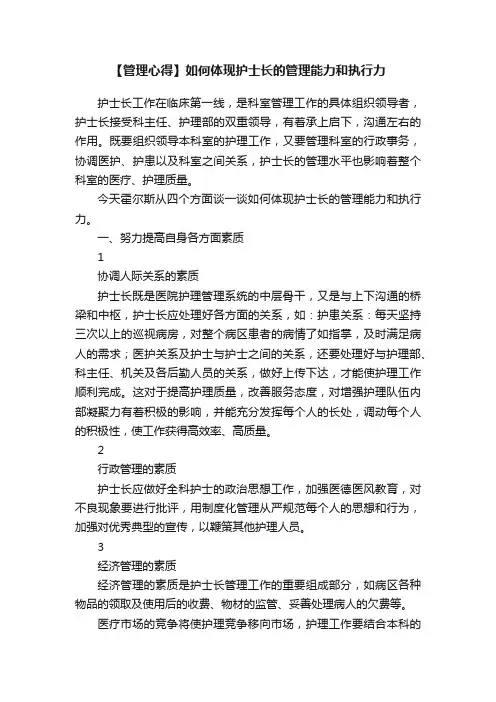 【管理心得】如何体现护士长的管理能力和执行力

护士长工作在临床第一线，是科室管理工作的具体组织领导者，护士长接受科主任、护理部的双重领导，有着承上启下，沟通左右的作用。既要组织领导本科室的护理工作，又要管理科室的行政事务，协调医护、护患以及科室之间关系，护士长的管理水平也影响着整个科室的医疗、护理质量。

今天霍尔斯从四个方面谈一谈如何体现护士长的管理能力和执行力。

一、努力提高自身各方面素质

1

协调人际关系的素质

护士长既是医院护理管理系统的中层骨干，又是与上下沟通的桥梁和中枢，护士长应处理好各方面的关系，如：护患关系：每天坚持三次以上的巡视病房，对整个病区患者的病情了如指掌，及时满足病人的需求；医护关系及护士与护士之间的关系，还要处理好与护理部、科主任、机关及各后勤人员的关系，做好上传下达，才能使护理工作顺利完成。这对于提高护理质量，改善服务态度，对增强护理队伍内部凝聚力有着积极的影响，并能充分发挥每个人的长处，调动每个人的积极性，使工作获得高效率、高质量。

2

行政管理的素质

护士长应做好全科护士的政治思想工作，加强医德医风教育，对不良现象要进行批评，用制度化管理从严规范每个人的思想和行为，加强对优秀典型的宣传，以鞭策其他护理人员。

3

经济管理的素质

经济管理的素质是护士长管理工作的重要组成部分，如病区各种物品的领取及使用后的收费、物材的监管、妥善处理病人的欠费等。

医疗市场的竞争将使护理竞争移向市场，护理工作要结合本科的